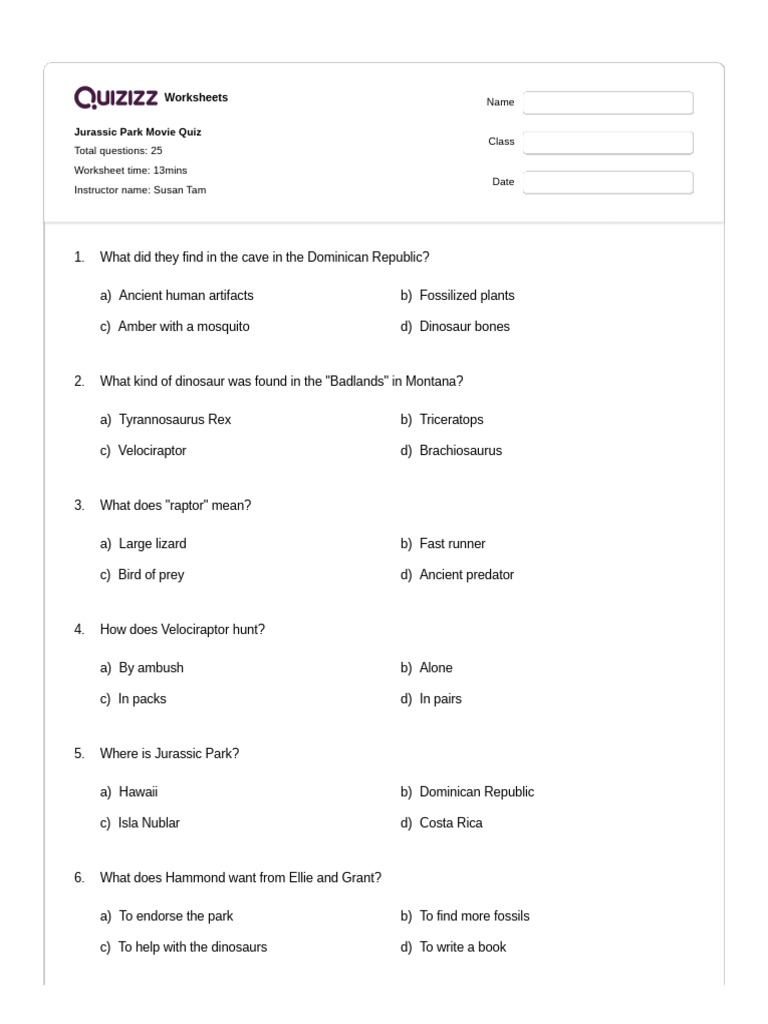 QUIZIZZ Worksheets

Jurassic Park Movie Quiz
Total questions: 25
Worksheet time: 13mins
Instructor name: Susan Tam

Name
Class
Date

1. What did they find in the cave in the Dominican Republic?

a) Ancient human artifacts
b) Fossilized plants
c) Amber with a mosquito
d) Dinosaur bones

2. What kind of dinosaur was found in the "Badlands" in Montana?

a) Tyrannosaurus Rex
b) Triceratops
c) Velociraptor
d) Brachiosaurus

3. What does "raptor" mean?

a) Large lizard
b) Fast runner
c) Bird of prey
d) Ancient predator

4. How does Velociraptor hunt?

a) By ambush
b) Alone
c) In packs
d) In pairs

5. Where is Jurassic Park?

a) Hawaii
b) Dominican Republic
c) Isla Nublar
d) Costa Rica

6. What does Hammond want from Ellie and Grant?

a) To endorse the park
b) To find more fossils
c) To help with the dinosaurs
d) To write a book